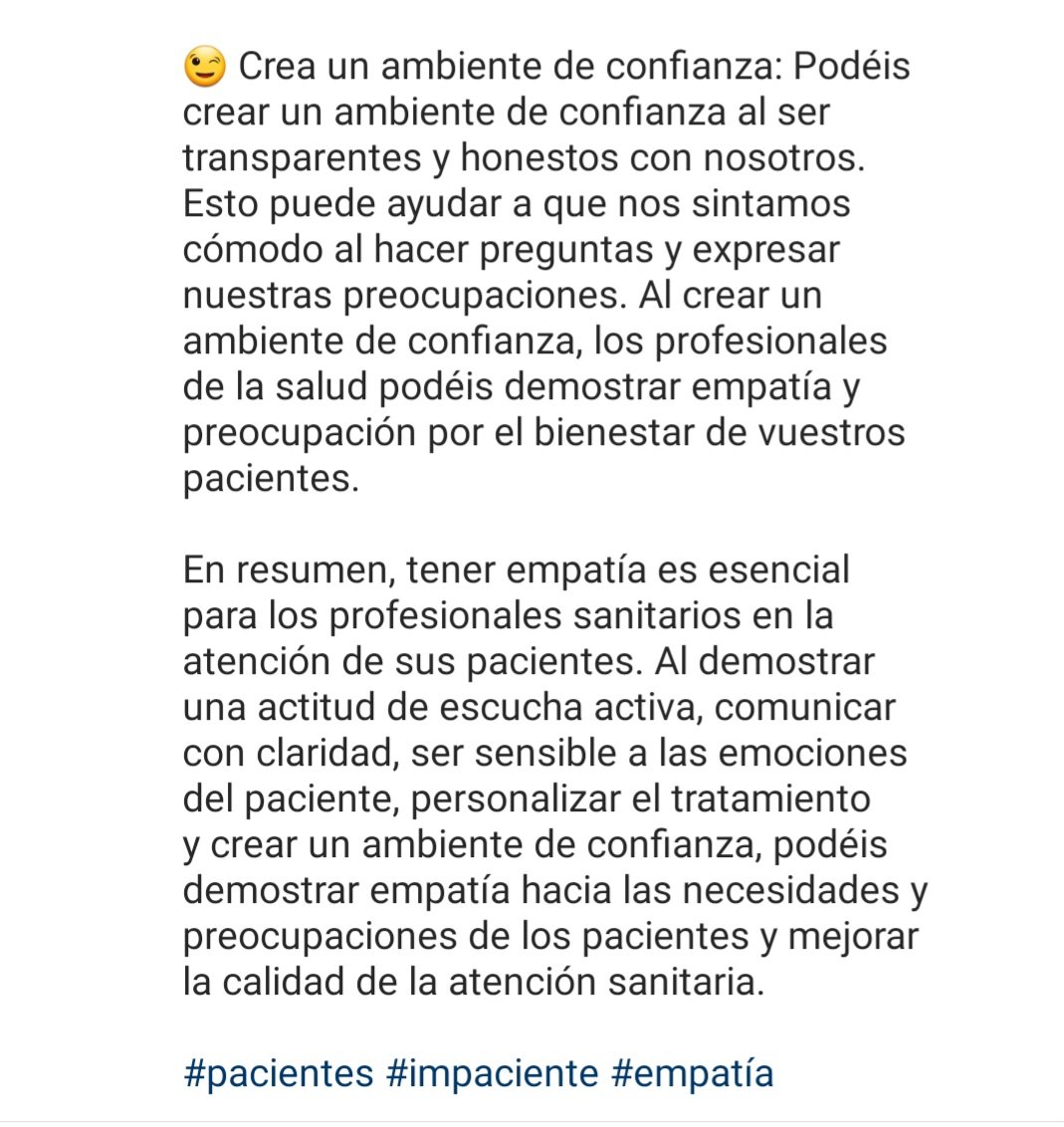 😉 Crea un ambiente de confianza: Podéis crear un ambiente de confianza al ser transparentes y honestos con nosotros. Esto puede ayudar a que nos sintamos cómodo al hacer preguntas y expresar nuestras preocupaciones. Al crear un ambiente de confianza, los profesionales de la salud podéis demostrar empatía y preocupación por el bienestar de vuestros pacientes.

En resumen, tener empatía es esencial para los profesionales sanitarios en la atención de sus pacientes. Al demostrar una actitud de escucha activa, comunicar con claridad, ser sensible a las emociones del paciente, personalizar el tratamiento y crear un ambiente de confianza, podéis demostrar empatía hacia las necesidades y preocupaciones de los pacientes y mejorar la calidad de la atención sanitaria.

#pacientes #impaciente #empatía